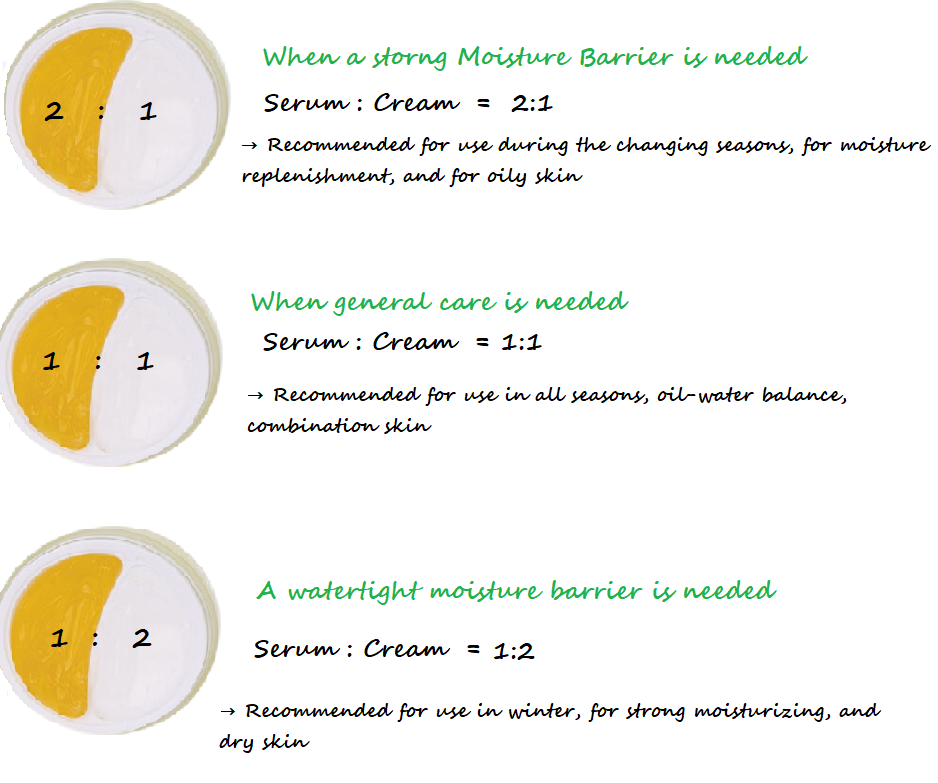 2 : 1

When a storng Moisture Barrier is needed

Serum : Cream = 2:1

→ Recommended for use during the changing seasons, for moisture replenishment, and for oily skin

1 : 1

When general care is needed

Serum : Cream = 1:1

→ Recommended for use in all seasons, oil-water balance, combination skin

1 : 2

A watertight moisture barrier is needed

Serum : Cream = 1:2

→ Recommended for use in winter, for strong moisturizing, and dry skin